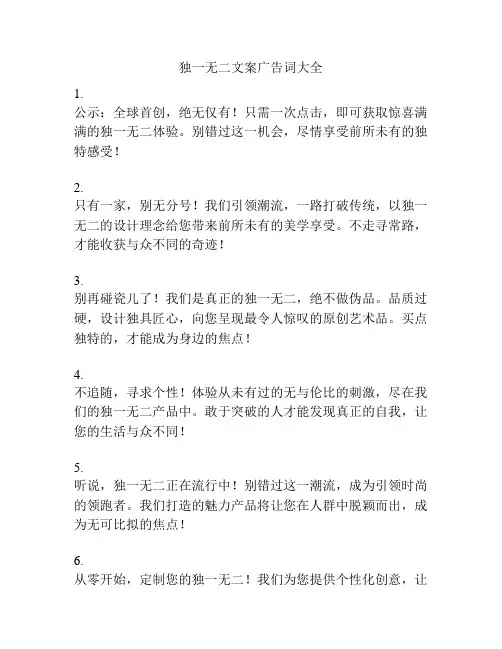 独一无二文案广告词大全

1.
公示：全球首创，绝无仅有！只需一次点击，即可获取惊喜满满的独一无二体验。别错过这一机会，尽情享受前所未有的独特感受！

2.
只有一家，别无分号！我们引领潮流，一路打破传统，以独一无二的设计理念给您带来前所未有的美学享受。不走寻常路，才能收获与众不同的奇迹！

3.
别再碰瓷儿了！我们是真正的独一无二，绝不做伪品。品质过硬，设计独具匠心，向您呈现最令人惊叹的原创艺术品。买点独特的，才能成为身边的焦点！

4.
不追随，寻求个性！体验从未有过的无与伦比的刺激，尽在我们的独一无二产品中。敢于突破的人才能发现真正的自我，让您的生活与众不同！

5.
听说，独一无二正在流行中！别错过这一潮流，成为引领时尚的领跑者。我们打造的魅力产品将让您在人群中脱颖而出，成为无可比拟的焦点！

6.
从零开始，定制您的独一无二！我们为您提供个性化创意，让